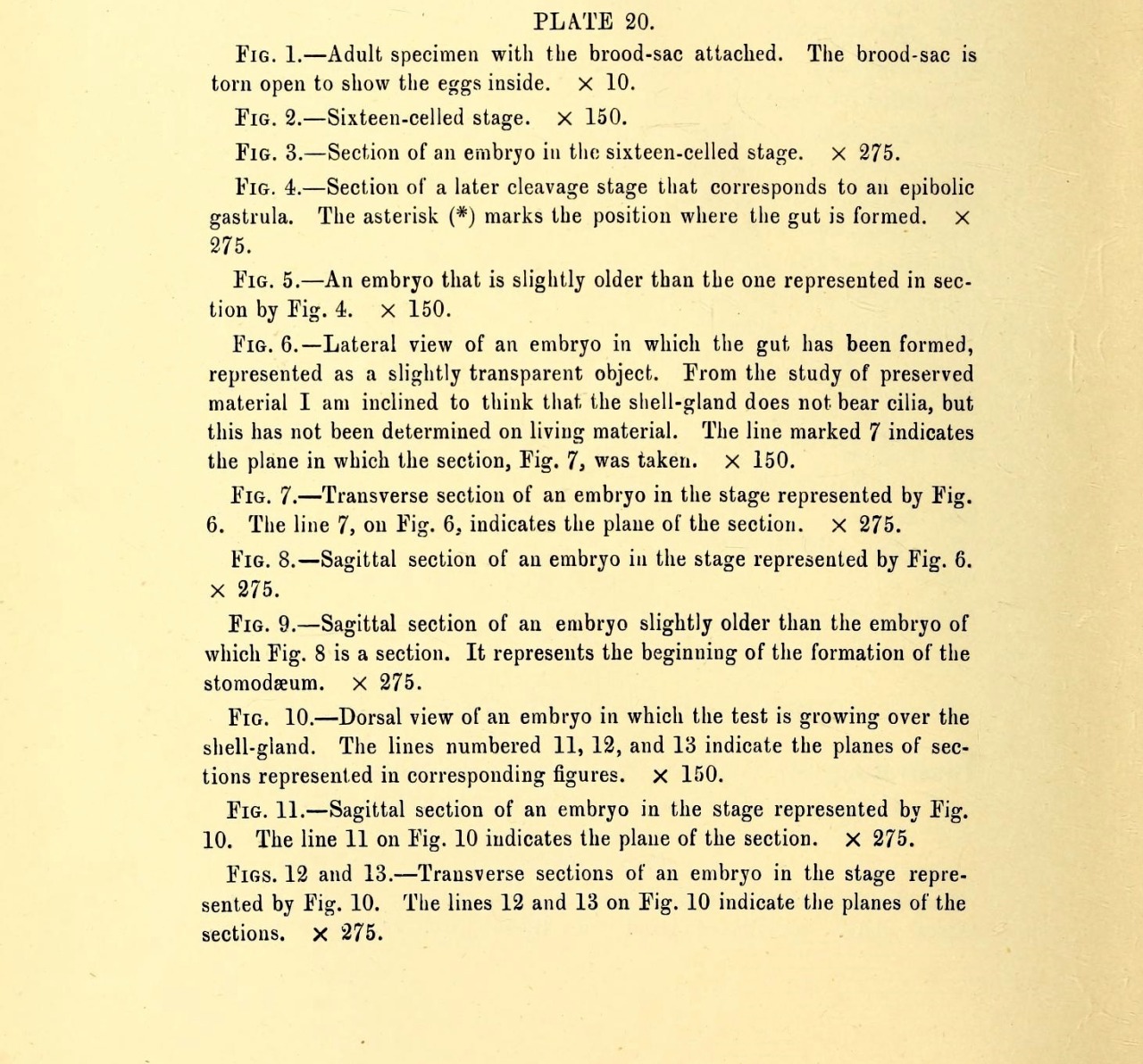 PLATE 20.

Fig. 1.—Adult specimen with the brood-sac attached. The brood-sac is torn open to show the eggs inside. $\times$ 10.

Fig. 2.—Sixteen-celled stage. $\times$ 150.

Fig. 3.—Section of an embryo in the sixteen-celled stage. $\times$ 275.

Fig. 4.—Section of a later cleavage stage that corresponds to an epibolic gastrula. The asterisk (*) marks the position where the gut is formed. $\times$ 275.

Fig. 5.—An embryo that is slightly older than the one represented in section by Fig. 4. $\times$ 150.

Fig. 6.—Lateral view of an embryo in which the gut has been formed, represented as a slightly transparent object. From the study of preserved material I am inclined to think that the shell-gland does not bear cilia, but this has not been determined on living material. The line marked 7 indicates the plane in which the section, Fig. 7, was taken. $\times$ 150.

Fig. 7.—Transverse section of an embryo in the stage represented by Fig. 6. The line 7, on Fig. 6, indicates the plane of the section. $\times$ 275.

Fig. 8.—Sagittal section of an embryo in the stage represented by Fig. 6. $\times$ 275.

Fig. 9.—Sagittal section of an embryo slightly older than the embryo of which Fig. 8 is a section. It represents the beginning of the formation of the stomodæum. $\times$ 275.

Fig. 10.—Dorsal view of an embryo in which the test is growing over the shell-gland. The lines numbered 11, 12, and 13 indicate the planes of sections represented in corresponding figures. $\times$ 150.

Fig. 11.—Sagittal section of an embryo in the stage represented by Fig. 10. The line 11 on Fig. 10 indicates the plane of the section. $\times$ 275.

Figs. 12 and 13.—Transverse sections of an embryo in the stage represented by Fig. 10. The lines 12 and 13 on Fig. 10 indicate the planes of the sections. $\times$ 275.